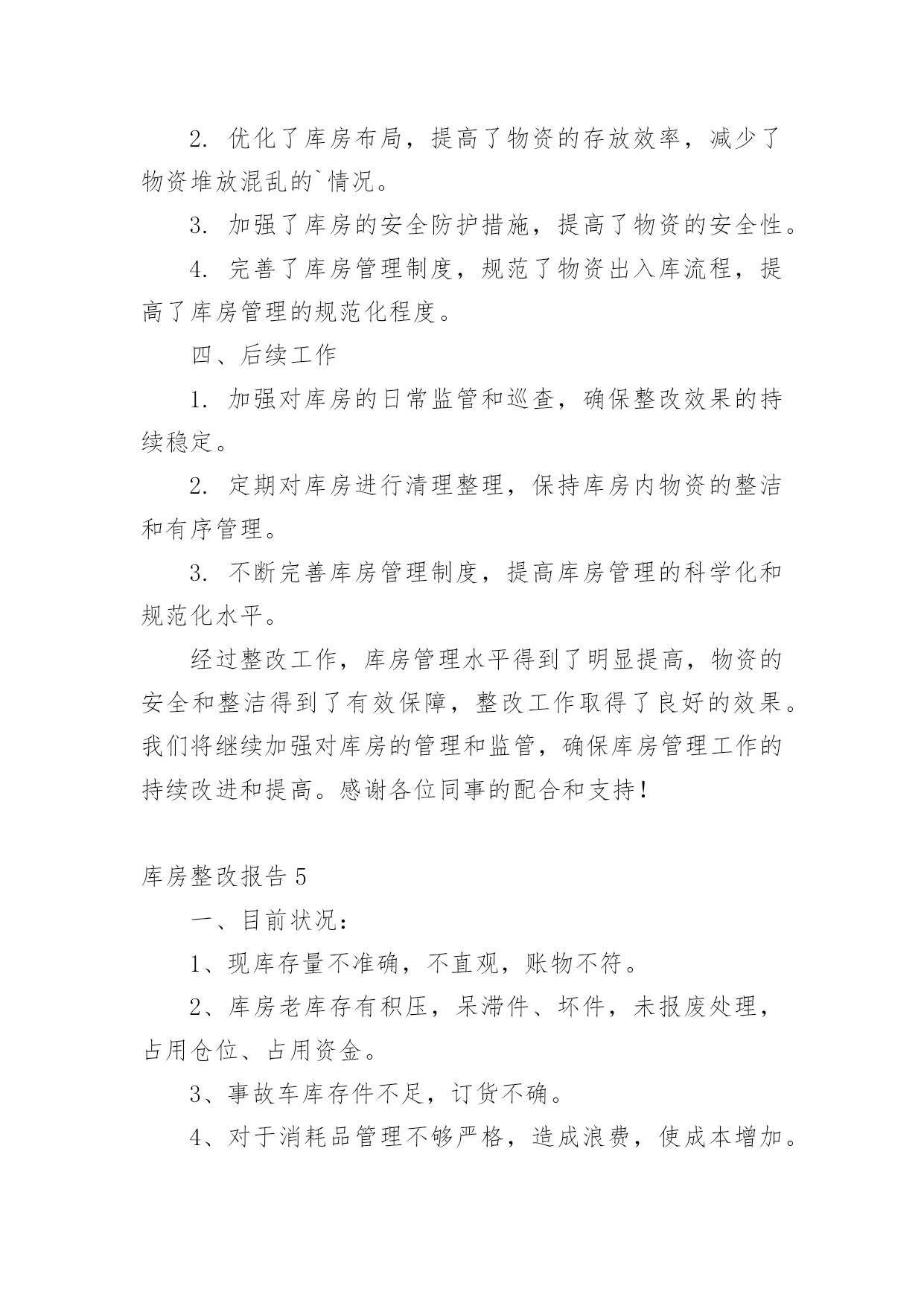 2. 优化了库房布局，提高了物资的存放效率，减少了物资堆放混乱的`情况。

3. 加强了库房的安全防护措施，提高了物资的安全性。

4. 完善了库房管理制度，规范了物资出入库流程，提高了库房管理的规范化程度。

四、后续工作

1. 加强对库房的日常监管和巡查，确保整改效果的持续稳定。

2. 定期对库房进行清理整理，保持库房内物资的整洁和有序管理。

3. 不断完善库房管理制度，提高库房管理的科学化和规范化水平。

经过整改工作，库房管理水平得到了明显提高，物资的安全和整洁得到了有效保障，整改工作取得了良好的效果。我们将继续加强对库房的管理和监管，确保库房管理工作的持续改进和提高。感谢各位同事的配合和支持！

库房整改报告 5

一、目前状况：

1、现库存量不准确，不直观，账物不符。

2、库房老库存有积压，呆滞件、坏件，未报废处理，占用仓位、占用资金。

3、事故车库存件不足，订货不确。

4、对于消耗品管理不够严格，造成浪费，使成本增加。